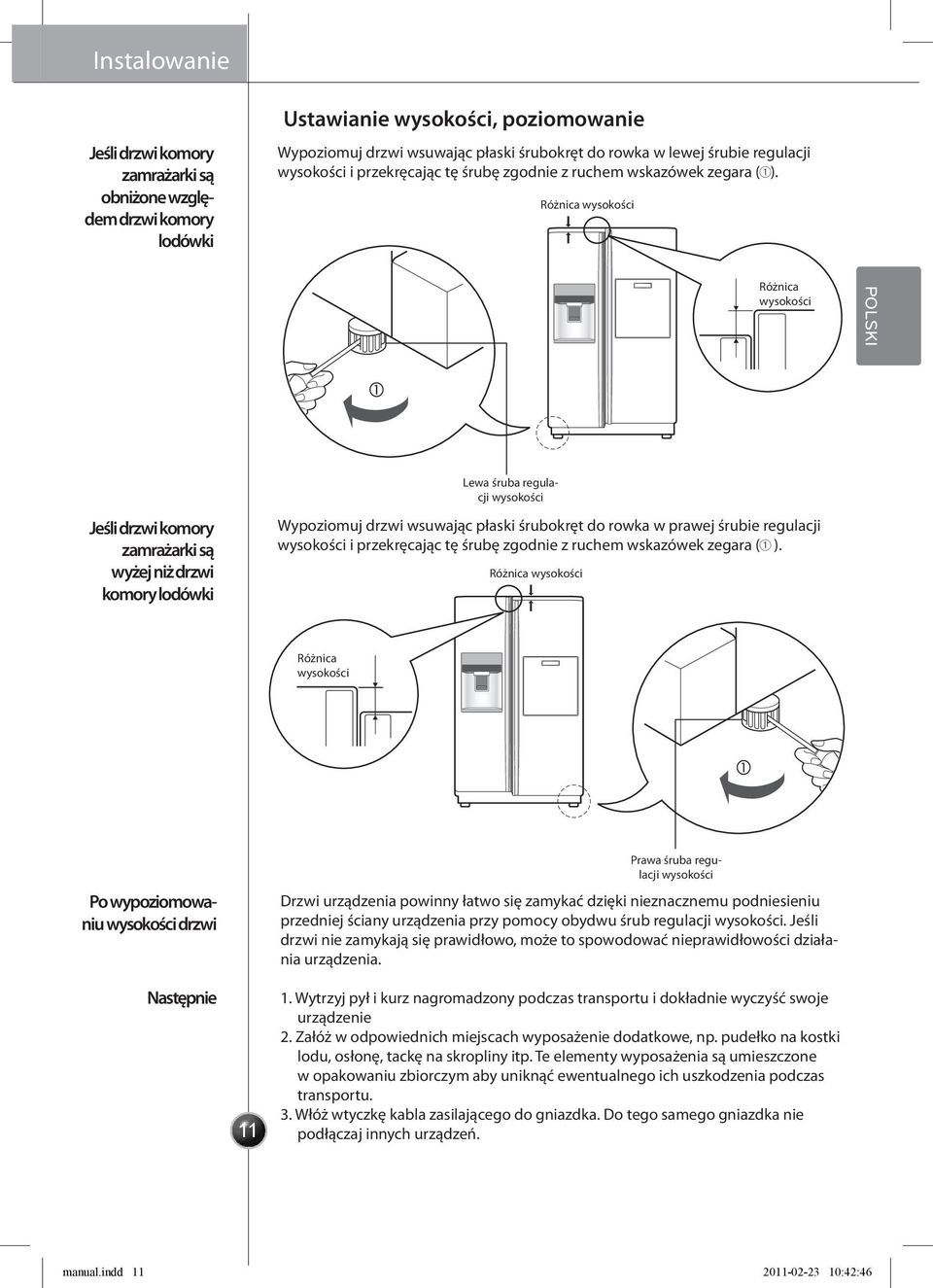 Instalowanie

Ustawianie wysokości, poziomowanie

Jeśli drzwi komory zamrażarki są obniżone względem drzwi komory lodówki

Wypoziomuj drzwi wsuwając płaski śrubokręt do rowka w lewej śrubie regulacji wysokości i przekręcając tę śrubę zgodnie z ruchem wskazówek zegara (①).

Różnica wysokości

Różnica wysokości

POLSKI

①

Lewa śruba regulacji wysokości

Jeśli drzwi komory zamrażarki są wyżej niż drzwi komory lodówki

Wypoziomuj drzwi wsuwając płaski śrubokręt do rowka w prawej śrubie regulacji wysokości i przekręcając tę śrubę zgodnie z ruchem wskazówek zegara (① ).

Różnica wysokości

Różnica wysokości

①

Prawa śruba regulacji wysokości

Po wypoziomowaniu wysokości drzwi

Drzwi urządzenia powinny łatwo się zamykać dzięki nieznacznemu podniesieniu przedniej ściany urządzenia przy pomocy obydwu śrub regulacji wysokości. Jeśli drzwi nie zamykają się prawidłowo, może to spowodować nieprawidłowości działania urządzenia.

Następnie

1. Wytrzyj pył i kurz nagromadzony podczas transportu i dokładnie wyczyść swoje urządzenie
2. Załóż w odpowiednich miejscach wyposażenie dodatkowe, np. pudełko na kostki lodu, osłonę, tackę na skropliny itp. Te elementy wyposażenia są umieszczone w opakowaniu zbiorczym aby uniknąć ewentualnego ich uszkodzenia podczas transportu.
3. Włóż wtyczkę kabla zasilającego do gniazdka. Do tego samego gniazdka nie podłączaj innych urządzeń.

11

manual.indd 11

2011-02-23 10:42:46